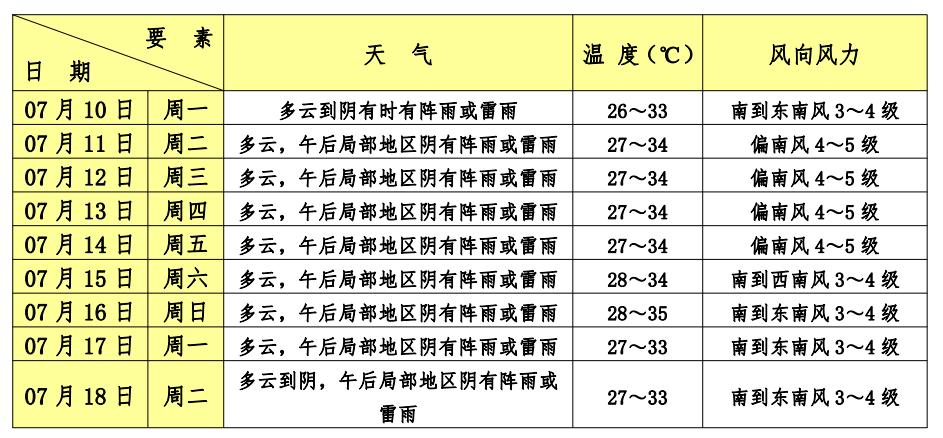 | 要 素 / 日 期 | | 天 气 | 温 度(℃) | 风向风力 |
|---|---|---|---|---|
| 07 月 10 日 | 周一 | 多云到阴有时有阵雨或雷雨 | 26～33 | 南到东南风 3～4 级 |
| 07 月 11 日 | 周二 | 多云，午后局部地区阴有阵雨或雷雨 | 27～34 | 偏南风 4～5 级 |
| 07 月 12 日 | 周三 | 多云，午后局部地区阴有阵雨或雷雨 | 27～34 | 偏南风 4～5 级 |
| 07 月 13 日 | 周四 | 多云，午后局部地区阴有阵雨或雷雨 | 27～34 | 偏南风 4～5 级 |
| 07 月 14 日 | 周五 | 多云，午后局部地区阴有阵雨或雷雨 | 27～34 | 偏南风 4～5 级 |
| 07 月 15 日 | 周六 | 多云，午后局部地区阴有阵雨或雷雨 | 28～34 | 南到西南风 3～4 级 |
| 07 月 16 日 | 周日 | 多云，午后局部地区阴有阵雨或雷雨 | 28～35 | 南到东南风 3～4 级 |
| 07 月 17 日 | 周一 | 多云，午后局部地区阴有阵雨或雷雨 | 27～33 | 南到东南风 3～4 级 |
| 07 月 18 日 | 周二 | 多云到阴，午后局部地区阴有阵雨或雷雨 | 27～33 | 南到东南风 3～4 级 |